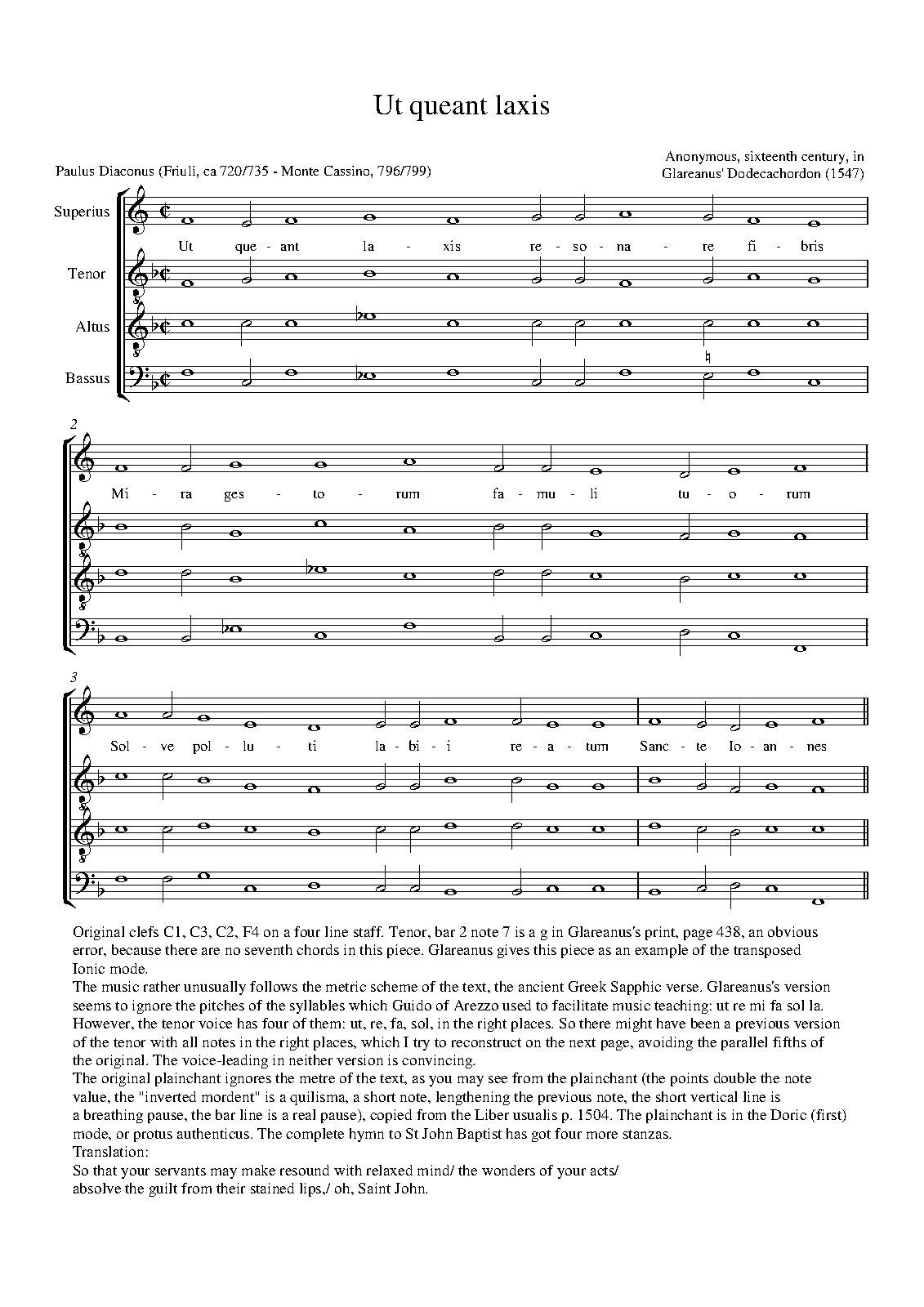 Ut queant laxis

Paulus Diaconus (Friuli, ca 720/735 - Monte Cassino, 796/799)

Anonymous, sixteenth century, in Glareanus' Dodecachordon (1547)

Superius

Tenor

Altus

Bassus

Ut que - ant la - xis re - so - na - re fi - bris

2

Mi - ra ges - to - rum fa - mu - li tu - o - rum

3

Sol - ve pol - lu - ti la - bi - i re - a - tum Sanc - te Io - an - nes

Original clefs C1, C3, C2, F4 on a four line staff. Tenor, bar 2 note 7 is a g in Glareanus's print, page 438, an obvious error, because there are no seventh chords in this piece. Glareanus gives this piece as an example of the transposed Ionic mode.
The music rather unusually follows the metric scheme of the text, the ancient Greek Sapphic verse. Glareanus's version seems to ignore the pitches of the syllables which Guido of Arezzo used to facilitate music teaching: ut re mi fa sol la. However, the tenor voice has four of them: ut, re, fa, sol, in the right places. So there might have been a previous version of the tenor with all notes in the right places, which I try to reconstruct on the next page, avoiding the parallel fifths of the original. The voice-leading in neither version is convincing.
The original plainchant ignores the metre of the text, as you may see from the plainchant (the points double the note value, the "inverted mordent" is a quilisma, a short note, lengthening the previous note, the short vertical line is a breathing pause, the bar line is a real pause), copied from the Liber usualis p. 1504. The plainchant is in the Doric (first) mode, or protus authenticus. The complete hymn to St John Baptist has got four more stanzas.
Translation:
So that your servants may make resound with relaxed mind/ the wonders of your acts/
absolve the guilt from their stained lips,/ oh, Saint John.